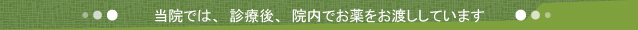 当院では、診療後、院内でお薬をお渡ししています